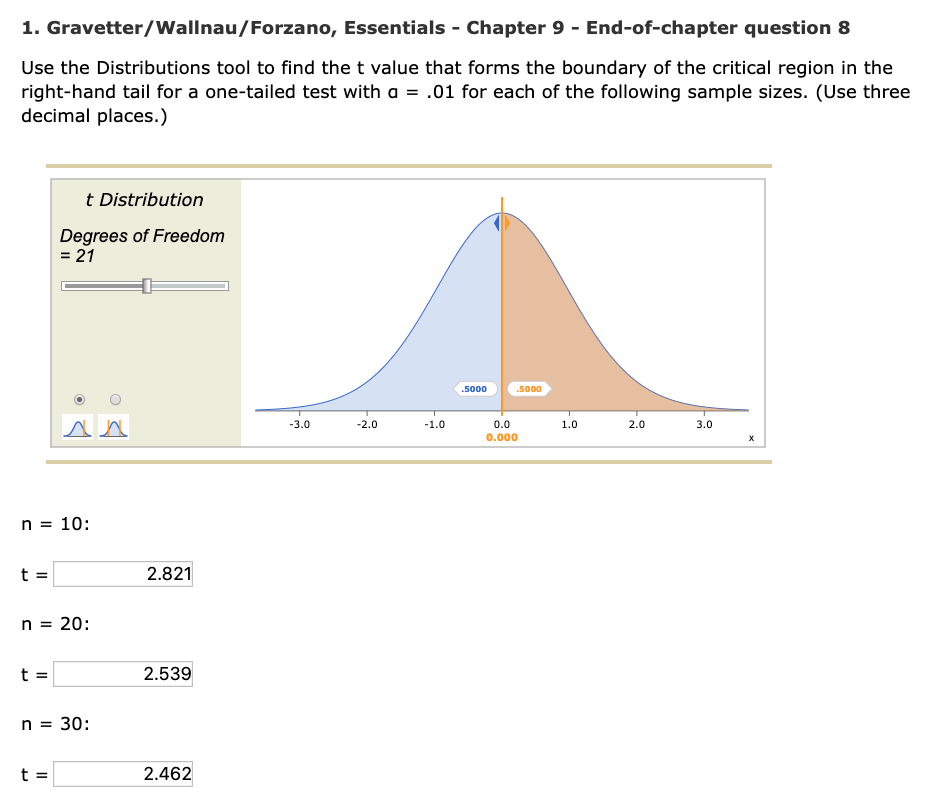 1. Gravetter/Wallnau/Forzano, Essentials - Chapter 9 - End-of-chapter question 8

Use the Distributions tool to find the t value that forms the boundary of the critical region in the right-hand tail for a one-tailed test with α = .01 for each of the following sample sizes. (Use three decimal places.)

t Distribution

Degrees of Freedom = 21

.5000 .5000

-3.0 -2.0 -1.0 0.0 1.0 2.0 3.0
0.000
x

n = 10:

t = 2.821

n = 20:

t = 2.539

n = 30:

t = 2.462